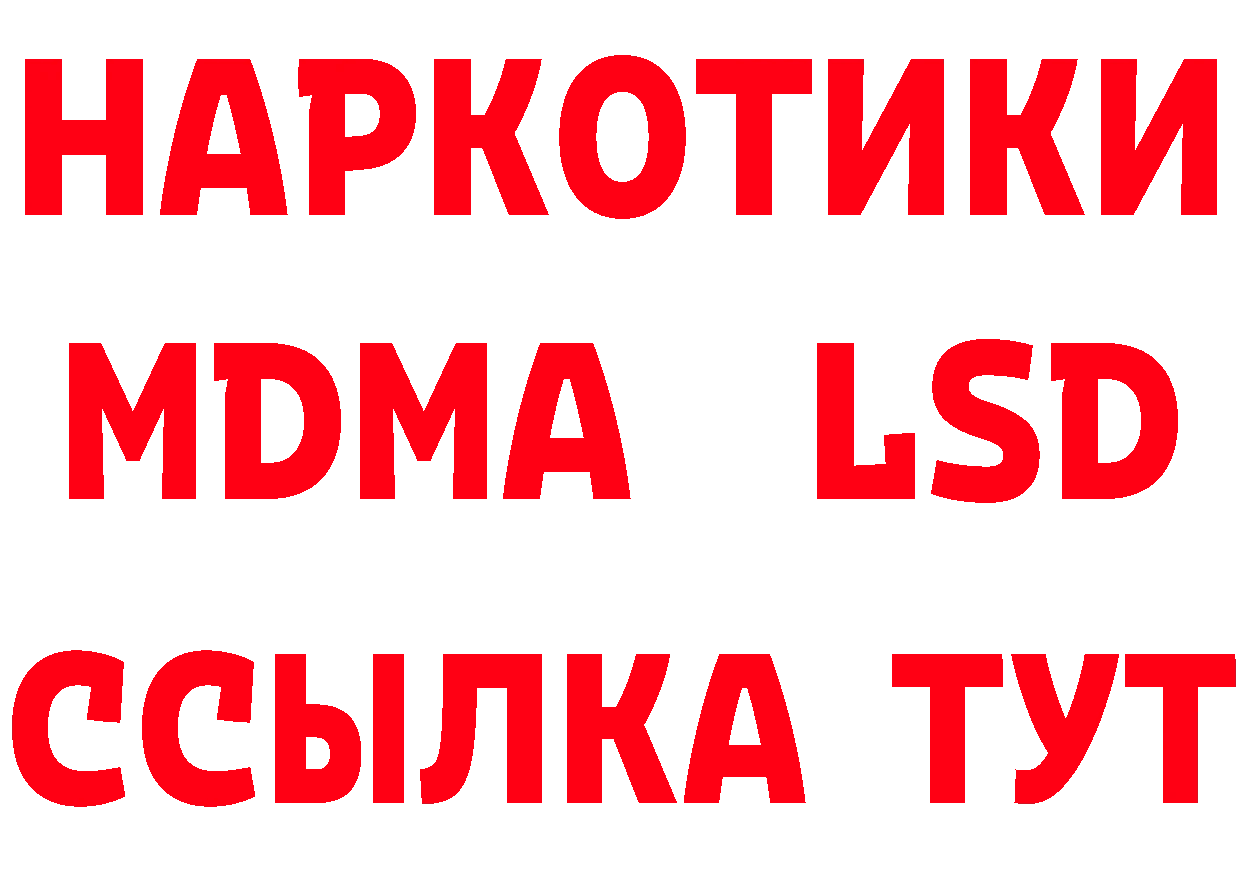 НАРКОТИКИ
MDMA LSD
ССЫЛКА ТУТ